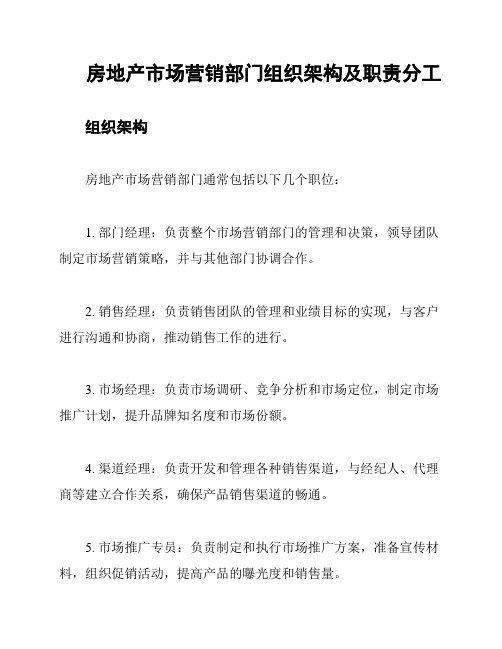 房地产市场营销部门组织架构及职责分工

组织架构

房地产市场营销部门通常包括以下几个职位：

1. 部门经理：负责整个市场营销部门的管理和决策，领导团队制定市场营销策略，并与其他部门协调合作。

2. 销售经理：负责销售团队的管理和业绩目标的实现，与客户进行沟通和协商，推动销售工作的进行。

3. 市场经理：负责市场调研、竞争分析和市场定位，制定市场推广计划，提升品牌知名度和市场份额。

4. 渠道经理：负责开发和管理各种销售渠道，与经纪人、代理商等建立合作关系，确保产品销售渠道的畅通。

5. 市场推广专员：负责制定和执行市场推广方案，准备宣传材料，组织促销活动，提高产品的曝光度和销售量。